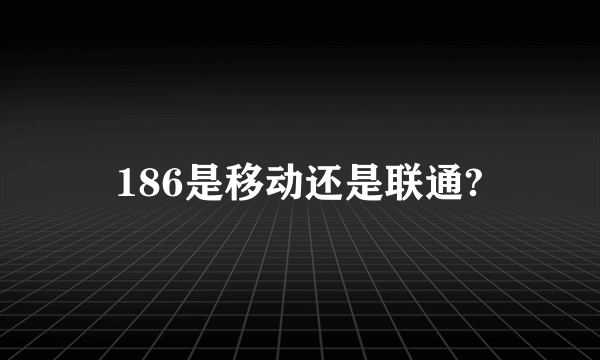 186是移动还是联通?